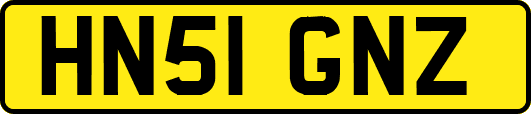 HN51 GNZ